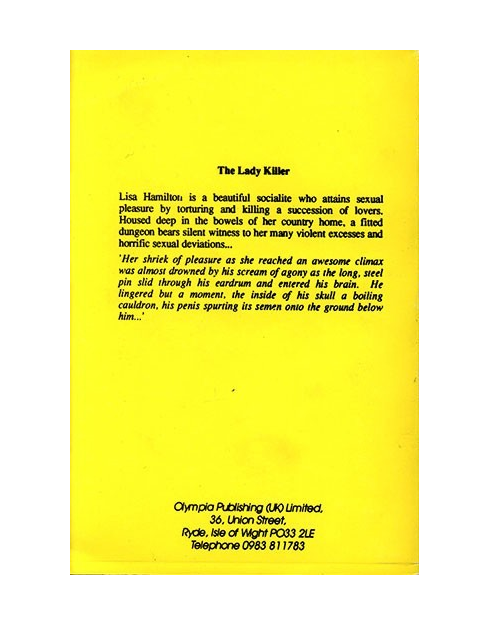 The Lady Killer

Lisa Hamilton is a beautiful socialite who attains sexual pleasure by torturing and killing a succession of lovers. Housed deep in the bowels of her country home, a fitted dungeon bears silent witness to her many violent excesses and horrific sexual deviations...

'Her shriek of pleasure as she reached an awesome climax was almost drowned by his scream of agony as the long, steel pin slid through his eardrum and entered his brain. He lingered but a moment, the inside of his skull a boiling cauldron, his penis spurting its semen onto the ground below him...'

Olympia Publishing (UK) Limited,
36, Union Street,
Ryde, Isle of Wight PO33 2LE
Telephone 0983 811783